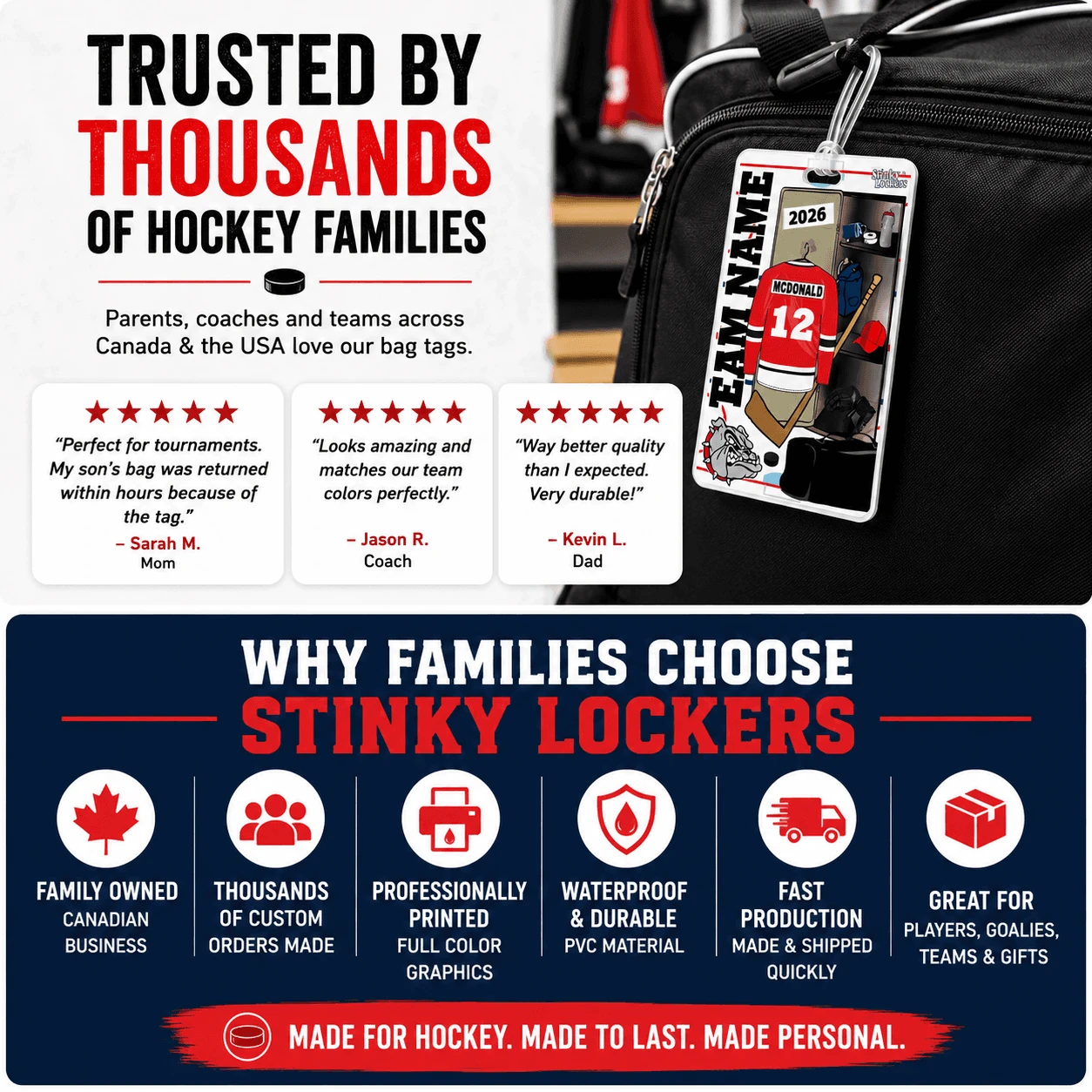 TRUSTED BY THOUSANDS OF HOCKEY FAMILIES

Parents, coaches and teams across Canada & the USA love our bag tags.

★★★★★
"Perfect for tournaments. My son's bag was returned within hours because of the tag."
– Sarah M.
Mom

★★★★★
"Looks amazing and matches our team colors perfectly."
– Jason R.
Coach

★★★★★
"Way better quality than I expected. Very durable!"
– Kevin L.
Dad

Stinky Lockers
EAM NAME
2026
MCDONALD
12

WHY FAMILIES CHOOSE
STINKY LOCKERS

FAMILY OWNED
CANADIAN BUSINESS

THOUSANDS
OF CUSTOM ORDERS MADE

PROFESSIONALLY PRINTED
FULL COLOR GRAPHICS

WATERPROOF & DURABLE
PVC MATERIAL

FAST PRODUCTION
MADE & SHIPPED QUICKLY

GREAT FOR
PLAYERS, GOALIES, TEAMS & GIFTS

MADE FOR HOCKEY. MADE TO LAST. MADE PERSONAL.